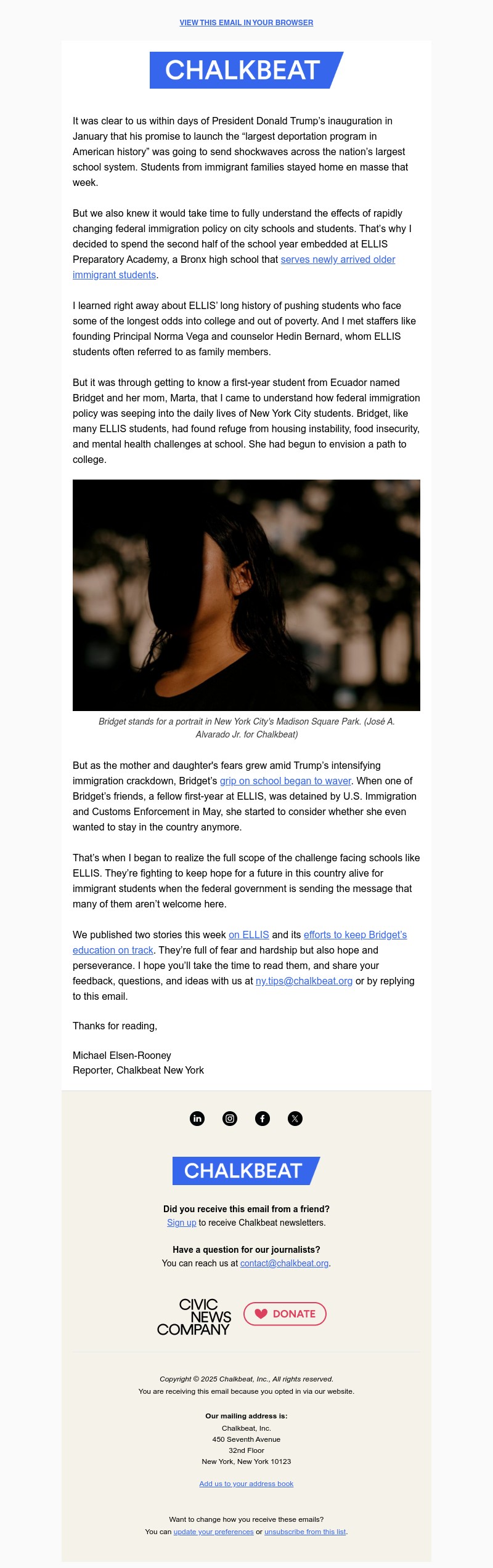 VIEW THIS EMAIL IN YOUR BROWSER

CHALKBEAT

It was clear to us within days of President Donald Trump's inauguration in January that his promise to launch the "largest deportation program in American history" was going to send shockwaves across the nation's largest school system. Students from immigrant families stayed home en masse that week.

But we also knew it would take time to fully understand the effects of rapidly changing federal immigration policy on city schools and students. That's why I decided to spend the second half of the school year embedded at ELLIS Preparatory Academy, a Bronx high school that serves newly arrived older immigrant students.

I learned right away about ELLIS' long history of pushing students who face some of the longest odds into college and out of poverty. And I met staffers like founding Principal Norma Vega and counselor Hedin Bernard, whom ELLIS students often referred to as family members.

But it was through getting to know a first-year student from Ecuador named Bridget and her mom, Marta, that I came to understand how federal immigration policy was seeping into the daily lives of New York City students. Bridget, like many ELLIS students, had found refuge from housing instability, food insecurity, and mental health challenges at school. She had begun to envision a path to college.

Bridget stands for a portrait in New York City's Madison Square Park. (José A. Alvarado Jr. for Chalkbeat)

But as the mother and daughter's fears grew amid Trump's intensifying immigration crackdown, Bridget's grip on school began to waver. When one of Bridget's friends, a fellow first-year at ELLIS, was detained by U.S. Immigration and Customs Enforcement in May, she started to consider whether she even wanted to stay in the country anymore.

That's when I began to realize the full scope of the challenge facing schools like ELLIS. They're fighting to keep hope for a future in this country alive for immigrant students when the federal government is sending the message that many of them aren't welcome here.

We published two stories this week on ELLIS and its efforts to keep Bridget's education on track. They're full of fear and hardship but also hope and perseverance. I hope you'll take the time to read them, and share your feedback, questions, and ideas with us at ny.tips@chalkbeat.org or by replying to this email.

Thanks for reading,

Michael Elsen-Rooney
Reporter, Chalkbeat New York

CHALKBEAT

Did you receive this email from a friend?
Sign up to receive Chalkbeat newsletters.

Have a question for our journalists?
You can reach us at contact@chalkbeat.org.

CIVIC NEWS COMPANY

DONATE

Copyright © 2025 Chalkbeat, Inc., All rights reserved.
You are receiving this email because you opted in via our website.

Our mailing address is:
Chalkbeat, Inc.
450 Seventh Avenue
32nd Floor
New York, New York 10123

Add us to your address book

Want to change how you receive these emails?
You can update your preferences or unsubscribe from this list.